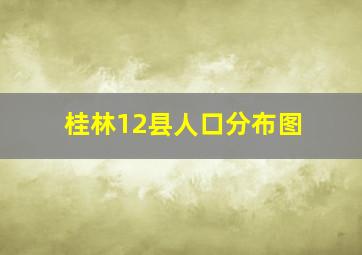 桂林12县人口分布图